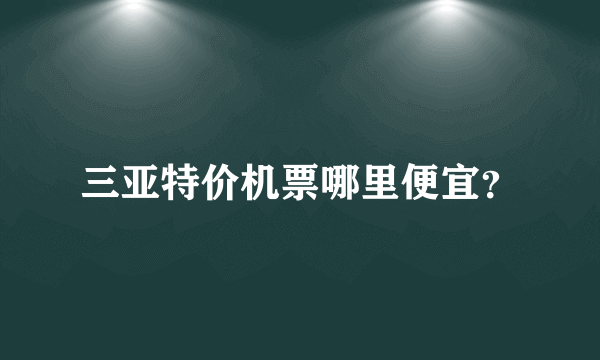 三亚特价机票哪里便宜?